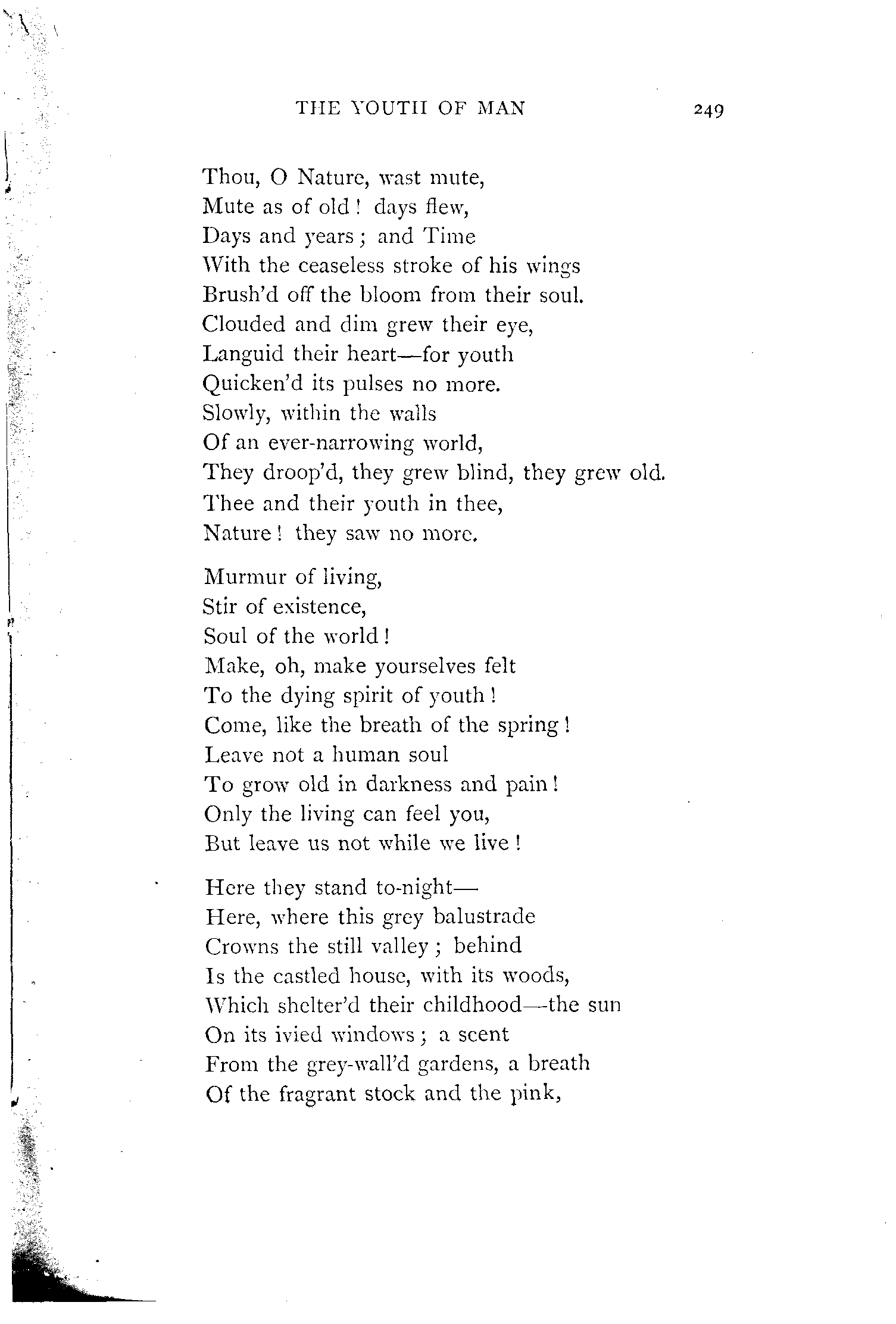 THE YOUTH OF MAN 249

Thou, O Nature, wast mute,
Mute as of old! days flew,
Days and years; and Time
With the ceaseless stroke of his wings
Brush'd off the bloom from their soul.
Clouded and dim grew their eye,
Languid their heart—for youth
Quicken'd its pulses no more.
Slowly, within the walls
Of an ever-narrowing world,
They droop'd, they grew blind, they grew old.
Thee and their youth in thee,
Nature! they saw no more.

Murmur of living,
Stir of existence,
Soul of the world!
Make, oh, make yourselves felt
To the dying spirit of youth!
Come, like the breath of the spring!
Leave not a human soul
To grow old in darkness and pain!
Only the living can feel you,
But leave us not while we live!

Here they stand to-night—
Here, where this grey balustrade
Crowns the still valley; behind
Is the castled house, with its woods,
Which shelter'd their childhood—the sun
On its ivied windows; a scent
From the grey-wall'd gardens, a breath
Of the fragrant stock and the pink,